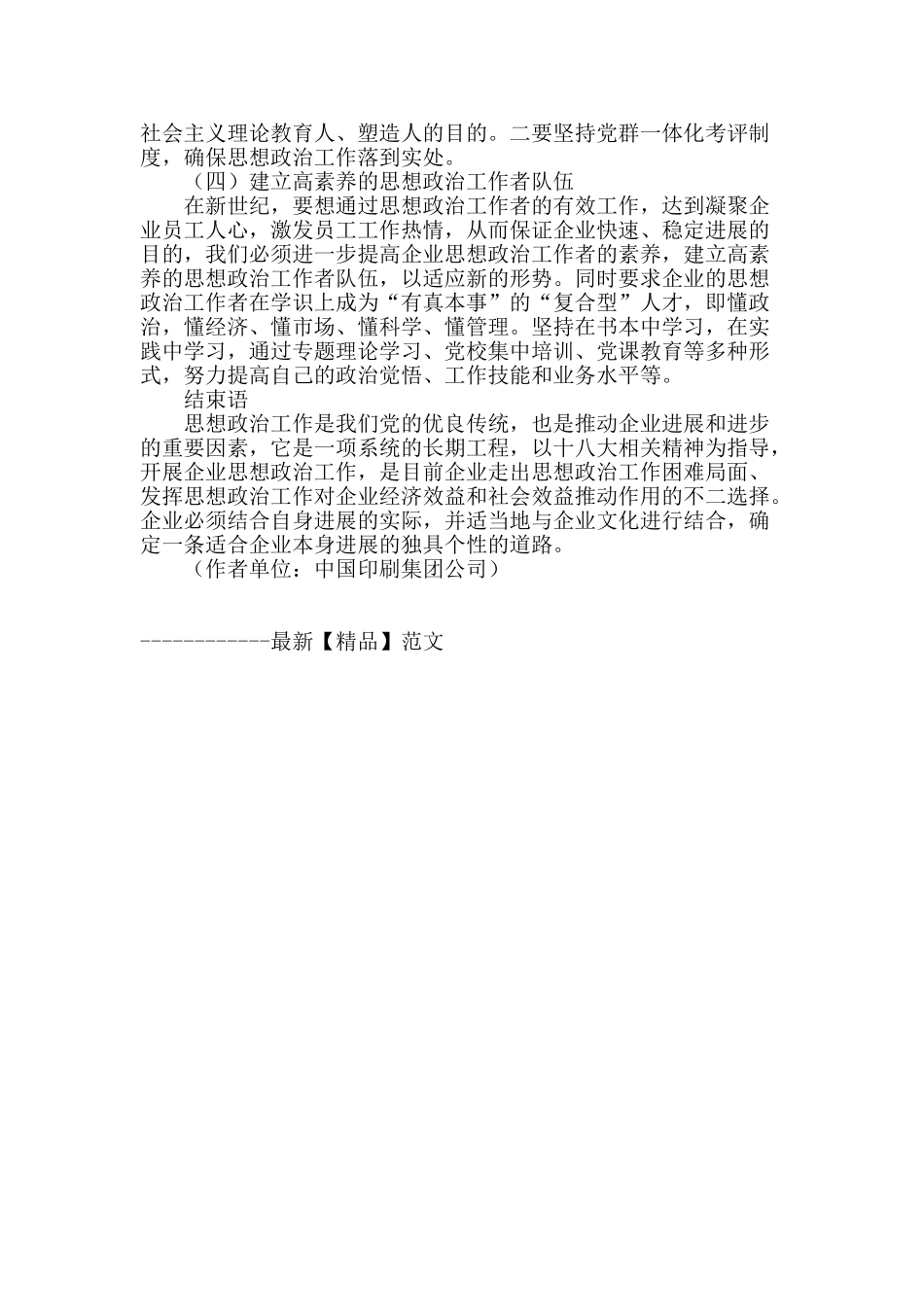 社会主义理论教育人、塑造人的目的。二要坚持党群一体化考评制度，确保思想政治工作落到实处。

（四）建立高素养的思想政治工作者队伍

在新世纪，要想通过思想政治工作者的有效工作，达到凝聚企业员工人心，激发员工工作热情，从而保证企业快速、稳定进展的目的，我们必须进一步提高企业思想政治工作者的素养，建立高素养的思想政治工作者队伍，以适应新的形势。同时要求企业的思想政治工作者在学识上成为“有真本事”的“复合型”人才，即懂政治，懂经济、懂市场、懂科学、懂管理。坚持在书本中学习，在实践中学习，通过专题理论学习、党校集中培训、党课教育等多种形式，努力提高自己的政治觉悟、工作技能和业务水平等。

结束语

思想政治工作是我们党的优良传统，也是推动企业进展和进步的重要因素，它是一项系统的长期工程，以十八大相关精神为指导，开展企业思想政治工作，是目前企业走出思想政治工作困难局面、发挥思想政治工作对企业经济效益和社会效益推动作用的不二选择。企业必须结合自身进展的实际，并适当地与企业文化进行结合，确定一条适合企业本身进展的独具个性的道路。

（作者单位：中国印刷集团公司）

------------最新【精品】范文